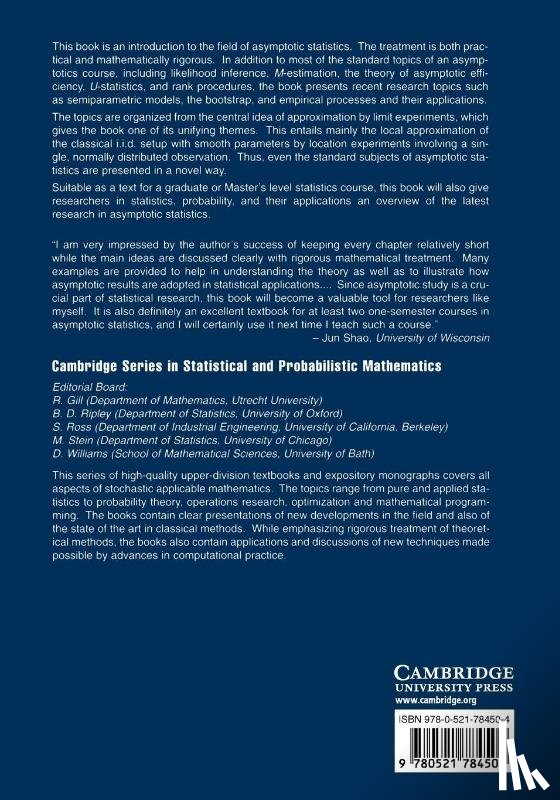 This book is an introduction to the field of asymptotic statistics. The treatment is both practical and mathematically rigorous. In addition to most of the standard topics of an asymptotics course, including likelihood inference, M-estimation, the theory of asymptotic efficiency, U-statistics, and rank procedures, the book presents recent research topics such as semiparametric models, the bootstrap, and empirical processes and their applications.

The topics are organized from the central idea of approximation by limit experiments, which gives the book one of its unifying themes. This entails mainly the local approximation of the classical i.i.d. setup with smooth parameters by location experiments involving a single, normally distributed observation. Thus, even the standard subjects of asymptotic statistics are presented in a novel way.

Suitable as a text for a graduate or Master's level statistics course, this book will also give researchers in statistics, probability, and their applications an overview of the latest research in asymptotic statistics.

"I am very impressed by the author's success of keeping every chapter relatively short while the main ideas are discussed clearly with rigorous mathematical treatment. Many examples are provided to help in understanding the theory as well as to illustrate how asymptotic results are adopted in statistical applications.... Since asymptotic study is a crucial part of statistical research, this book will become a valuable tool for researchers like myself. It is also definitely an excellent textbook for at least two one-semester courses in asymptotic statistics, and I will certainly use it next time I teach such a course."
– Jun Shao, University of Wisconsin

Cambridge Series in Statistical and Probabilistic Mathematics

Editorial Board:
R. Gill (Department of Mathematics, Utrecht University)
B. D. Ripley (Department of Statistics, University of Oxford)
S. Ross (Department of Industrial Engineering, University of California, Berkeley)
M. Stein (Department of Statistics, University of Chicago)
D. Williams (School of Mathematical Sciences, University of Bath)

This series of high-quality upper-division textbooks and expository monographs covers all aspects of stochastic applicable mathematics. The topics range from pure and applied statistics to probability theory, operations research, optimization and mathematical programming. The books contain clear presentations of new developments in the field and also of the state of the art in classical methods. While emphasizing rigorous treatment of theoretical methods, the books also contain applications and discussions of new techniques made possible by advances in computational practice.

CAMBRIDGE
UNIVERSITY PRESS
www.cambridge.org

ISBN 978-0-521-78450-4

9 780521 78450